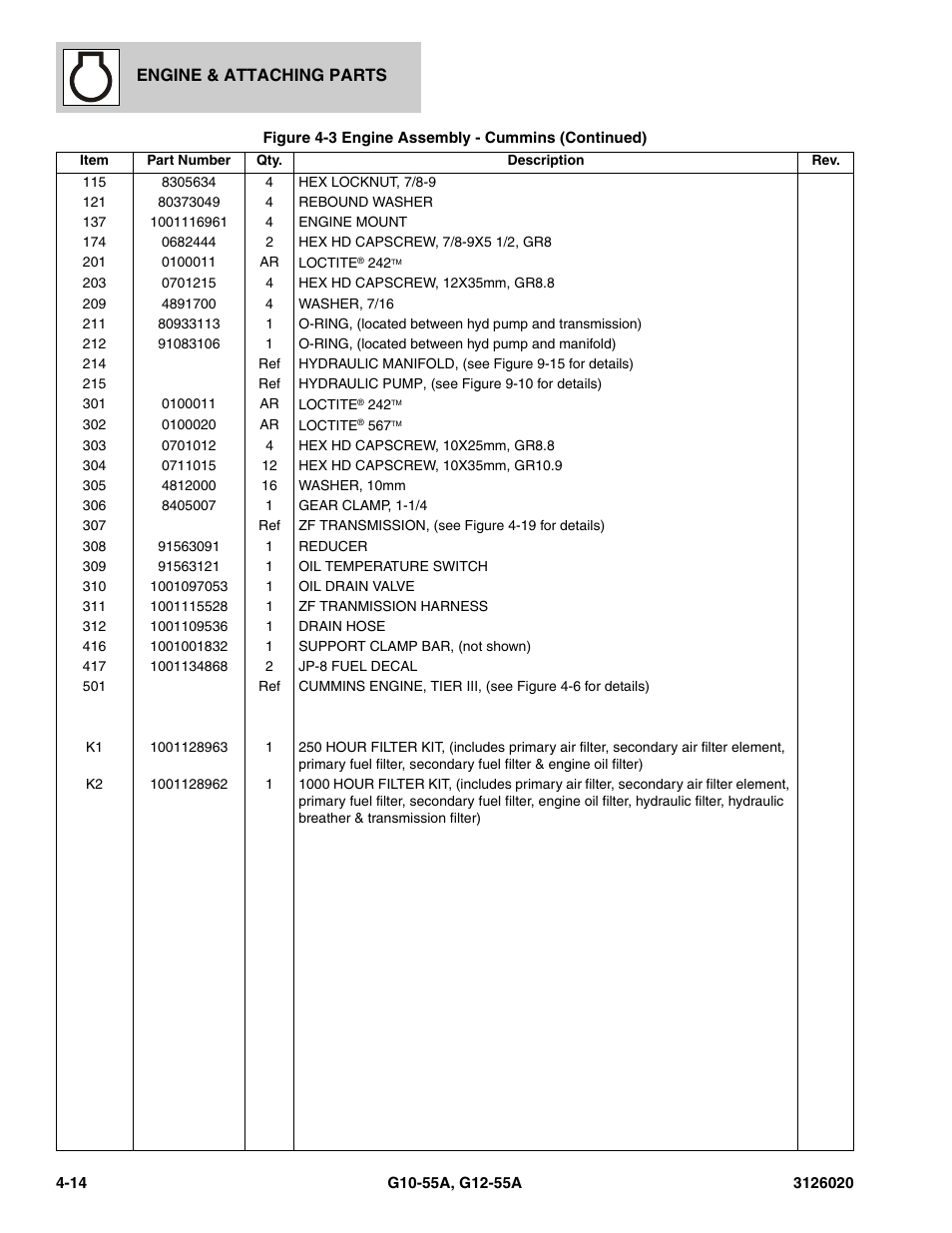 ENGINE & ATTACHING PARTS

Figure 4-3 Engine Assembly - Cummins (Continued)

| Item | Part Number | Qty. | Description | Rev. |
|---|---|---|---|---|
| 115 | 8305634 | 4 | HEX LOCKNUT, 7/8-9 | |
| 121 | 80373049 | 4 | REBOUND WASHER | |
| 137 | 1001116961 | 4 | ENGINE MOUNT | |
| 174 | 0682444 | 2 | HEX HD CAPSCREW, 7/8-9X5 1/2, GR8 | |
| 201 | 0100011 | AR | LOCTITE® 242™ | |
| 203 | 0701215 | 4 | HEX HD CAPSCREW, 12X35mm, GR8.8 | |
| 209 | 4891700 | 4 | WASHER, 7/16 | |
| 211 | 80933113 | 1 | O-RING, (located between hyd pump and transmission) | |
| 212 | 91083106 | 1 | O-RING, (located between hyd pump and manifold) | |
| 214 | | Ref | HYDRAULIC MANIFOLD, (see Figure 9-15 for details) | |
| 215 | | Ref | HYDRAULIC PUMP, (see Figure 9-10 for details) | |
| 301 | 0100011 | AR | LOCTITE® 242™ | |
| 302 | 0100020 | AR | LOCTITE® 567™ | |
| 303 | 0701012 | 4 | HEX HD CAPSCREW, 10X25mm, GR8.8 | |
| 304 | 0711015 | 12 | HEX HD CAPSCREW, 10X35mm, GR10.9 | |
| 305 | 4812000 | 16 | WASHER, 10mm | |
| 306 | 8405007 | 1 | GEAR CLAMP, 1-1/4 | |
| 307 | | Ref | ZF TRANSMISSION, (see Figure 4-19 for details) | |
| 308 | 91563091 | 1 | REDUCER | |
| 309 | 91563121 | 1 | OIL TEMPERATURE SWITCH | |
| 310 | 1001097053 | 1 | OIL DRAIN VALVE | |
| 311 | 1001115528 | 1 | ZF TRANMISSION HARNESS | |
| 312 | 1001109536 | 1 | DRAIN HOSE | |
| 416 | 1001001832 | 1 | SUPPORT CLAMP BAR, (not shown) | |
| 417 | 1001134868 | 2 | JP-8 FUEL DECAL | |
| 501 | | Ref | CUMMINS ENGINE, TIER III, (see Figure 4-6 for details) | |
| K1 | 1001128963 | 1 | 250 HOUR FILTER KIT, (includes primary air filter, secondary air filter element, primary fuel filter, secondary fuel filter & engine oil filter) | |
| K2 | 1001128962 | 1 | 1000 HOUR FILTER KIT, (includes primary air filter, secondary air filter element, primary fuel filter, secondary fuel filter, engine oil filter, hydraulic filter, hydraulic breather & transmission filter) | |

4-14 G10-55A, G12-55A 3126020